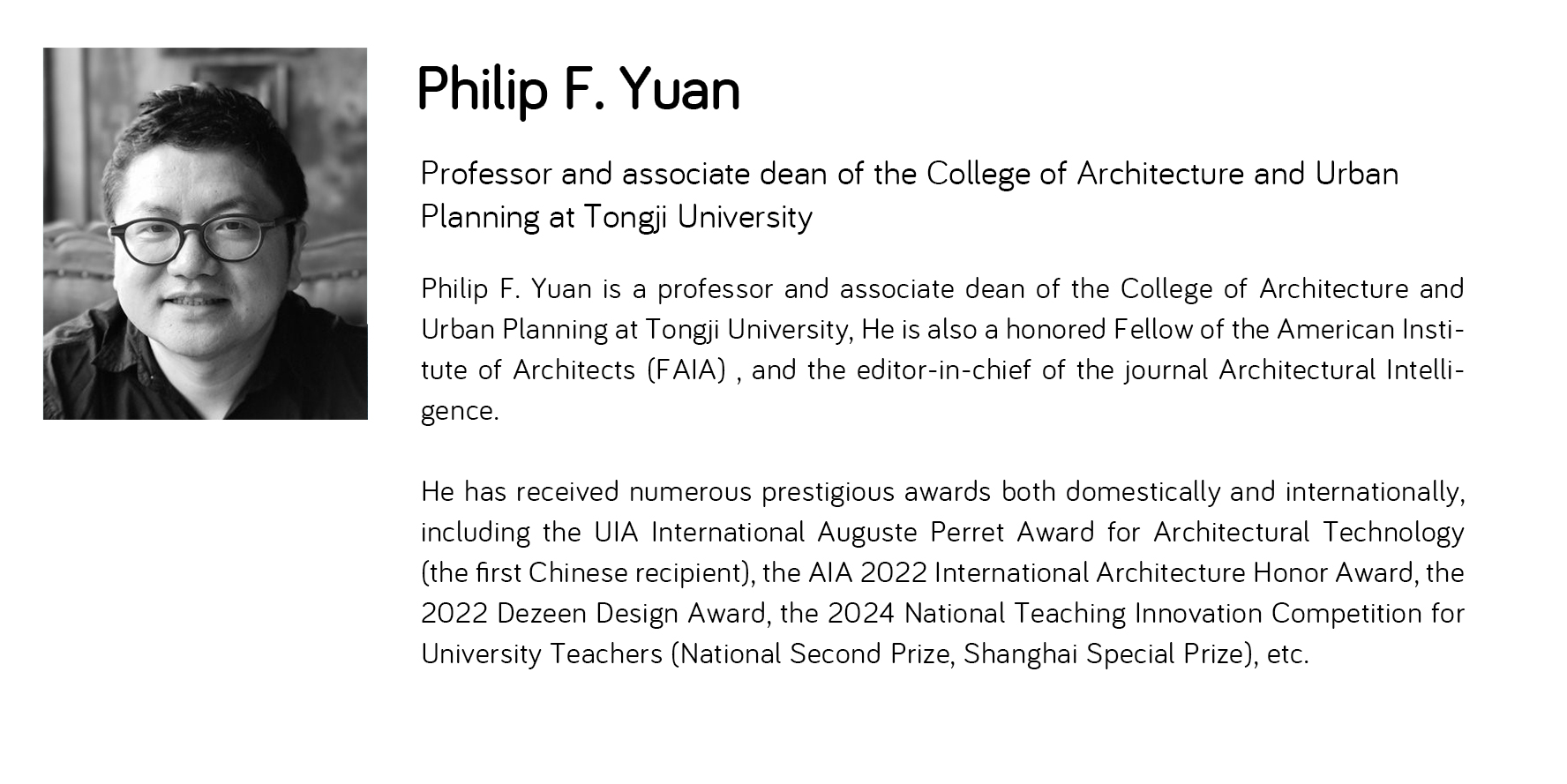 Philip F. Yuan

Professor and associate dean of the College of Architecture and Urban Planning at Tongji University

Philip F. Yuan is a professor and associate dean of the College of Architecture and Urban Planning at Tongji University, He is also a honored Fellow of the American Institute of Architects (FAIA) , and the editor-in-chief of the journal Architectural Intelligence.

He has received numerous prestigious awards both domestically and internationally, including the UIA International Auguste Perret Award for Architectural Technology (the first Chinese recipient), the AIA 2022 International Architecture Honor Award, the 2022 Dezeen Design Award, the 2024 National Teaching Innovation Competition for University Teachers (National Second Prize, Shanghai Special Prize), etc.